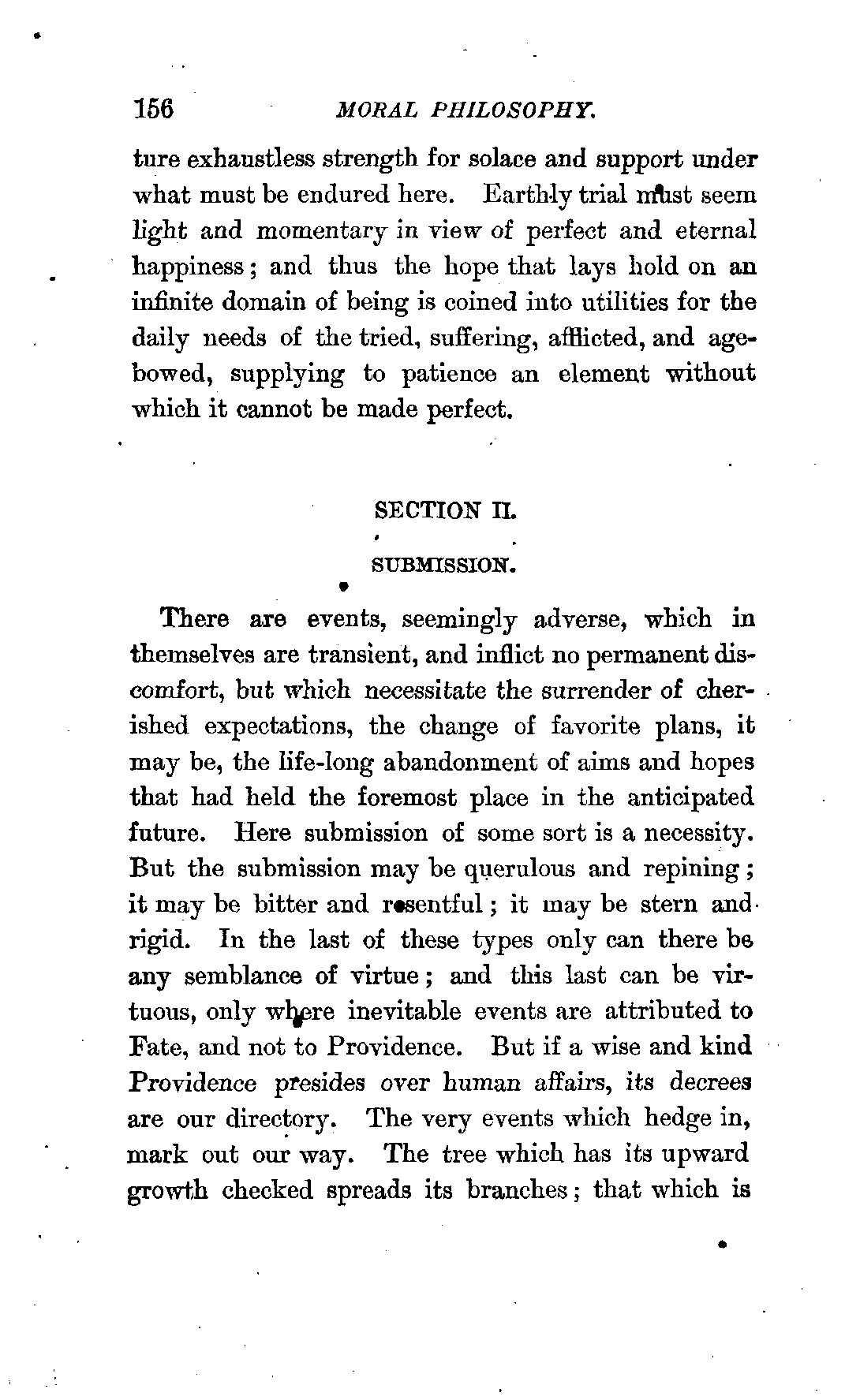 156 MORAL PHILOSOPHY.

ture exhaustless strength for solace and support under what must be endured here. Earthly trial must seem light and momentary in view of perfect and eternal happiness; and thus the hope that lays hold on an infinite domain of being is coined into utilities for the daily needs of the tried, suffering, afflicted, and age-bowed, supplying to patience an element without which it cannot be made perfect.

SECTION II.

SUBMISSION.

There are events, seemingly adverse, which in themselves are transient, and inflict no permanent discomfort, but which necessitate the surrender of cherished expectations, the change of favorite plans, it may be, the life-long abandonment of aims and hopes that had held the foremost place in the anticipated future. Here submission of some sort is a necessity. But the submission may be querulous and repining; it may be bitter and resentful; it may be stern and rigid. In the last of these types only can there be any semblance of virtue; and this last can be virtuous, only where inevitable events are attributed to Fate, and not to Providence. But if a wise and kind Providence presides over human affairs, its decrees are our directory. The very events which hedge in, mark out our way. The tree which has its upward growth checked spreads its branches; that which is